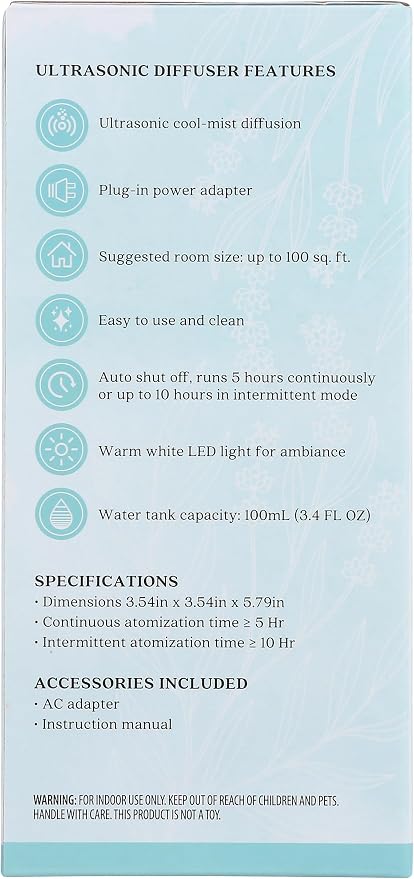 ULTRASONIC DIFFUSER FEATURES

Ultrasonic cool-mist diffusion

Plug-in power adapter

Suggested room size: up to 100 sq. ft.

Easy to use and clean

Auto shut off, runs 5 hours continuously or up to 10 hours in intermittent mode

Warm white LED light for ambiance

Water tank capacity: 100mL (3.4 FL OZ)

SPECIFICATIONS
· Dimensions 3.54in x 3.54in x 5.79in
· Continuous atomization time ≥ 5 Hr
· Intermittent atomization time ≥ 10 Hr

ACCESSORIES INCLUDED
· AC adapter
· Instruction manual

WARNING: FOR INDOOR USE ONLY. KEEP OUT OF REACH OF CHILDREN AND PETS. HANDLE WITH CARE. THIS PRODUCT IS NOT A TOY.